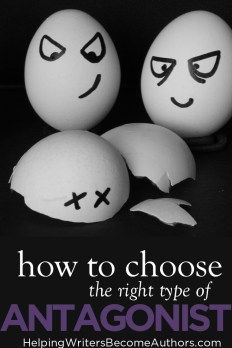 how to choose
the right type of
ANTAGONIST
HelpingWritersBecomeAuthors.com